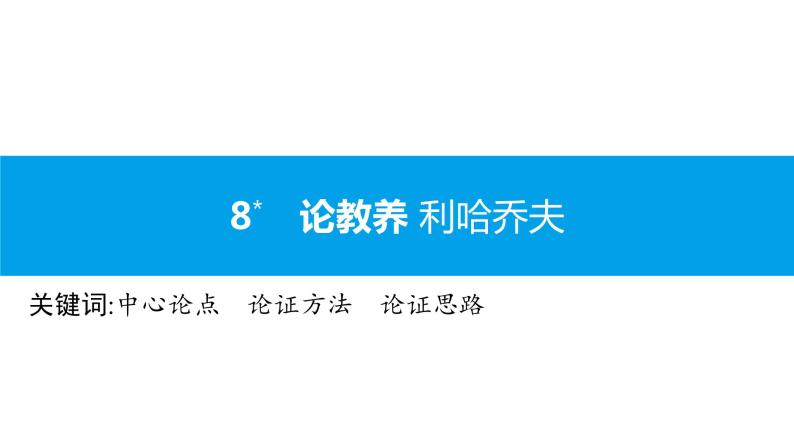 8* 论教养 利哈乔夫

关键词:中心论点 论证方法 论证思路